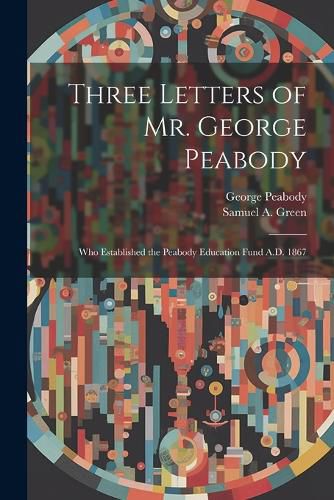 Three Letters of Mr. George Peabody

George Peabody
Samuel A. Green

Who Established the Peabody Education Fund A.D. 1867